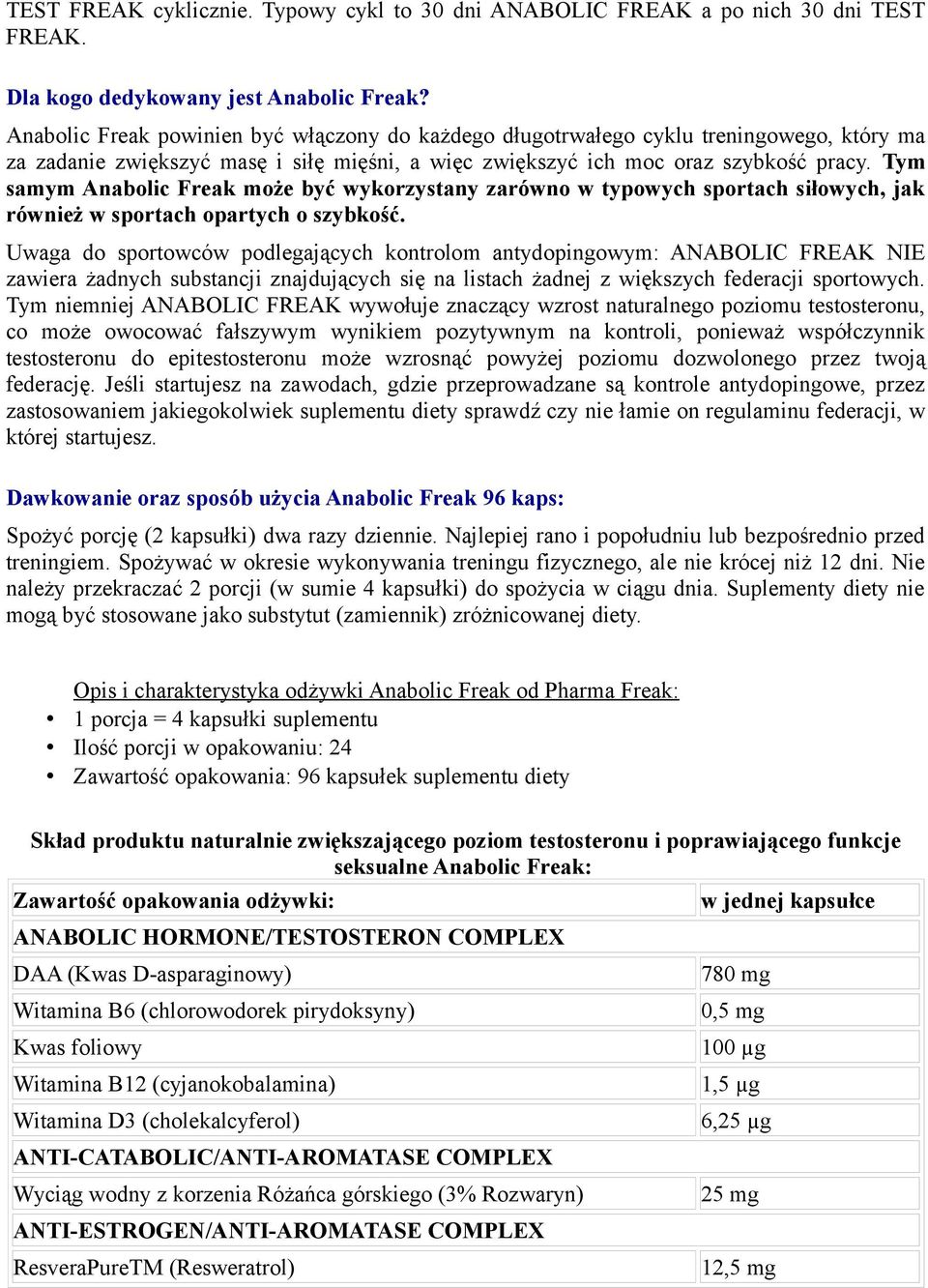 TEST FREAK cyklicznie. Typowy cykl to 30 dni ANABOLIC FREAK a po nich 30 dni TEST FREAK.

Dla kogo dedykowany jest Anabolic Freak?

Anabolic Freak powinien być włączony do każdego długotrwałego cyklu treningowego, który ma za zadanie zwiększyć masę i siłę mięśni, a więc zwiększyć ich moc oraz szybkość pracy. Tym samym Anabolic Freak może być wykorzystany zarówno w typowych sportach siłowych, jak również w sportach opartych o szybkość.

Uwaga do sportowców podlegających kontrolom antydopingowym: ANABOLIC FREAK NIE zawiera żadnych substancji znajdujących się na listach żadnej z większych federacji sportowych. Tym niemniej ANABOLIC FREAK wywołuje znaczący wzrost naturalnego poziomu testosteronu, co może owocować fałszywym wynikiem pozytywnym na kontroli, ponieważ współczynnik testosteronu do epitestosteronu może wzrosnąć powyżej poziomu dozwolonego przez twoją federację. Jeśli startujesz na zawodach, gdzie przeprowadzane są kontrole antydopingowe, przez zastosowaniem jakiegokolwiek suplementu diety sprawdź czy nie łamie on regulaminu federacji, w której startujesz.

Dawkowanie oraz sposób użycia Anabolic Freak 96 kaps:

Spożyć porcję (2 kapsułki) dwa razy dziennie. Najlepiej rano i popołudniu lub bezpośrednio przed treningiem. Spożywać w okresie wykonywania treningu fizycznego, ale nie krócej niż 12 dni. Nie należy przekraczać 2 porcji (w sumie 4 kapsułki) do spożycia w ciągu dnia. Suplementy diety nie mogą być stosowane jako substytut (zamiennik) zróżnicowanej diety.

Opis i charakterystyka odżywki Anabolic Freak od Pharma Freak:
• 1 porcja = 4 kapsułki suplementu
• Ilość porcji w opakowaniu: 24
• Zawartość opakowania: 96 kapsułek suplementu diety

Skład produktu naturalnie zwiększającego poziom testosteronu i poprawiającego funkcje seksualne Anabolic Freak:

| Zawartość opakowania odżywki: | w jednej kapsułce |
|---|---|
| ANABOLIC HORMONE/TESTOSTERON COMPLEX | |
| DAA (Kwas D-asparaginowy) | 780 mg |
| Witamina B6 (chlorowodorek pirydoksyny) | 0,5 mg |
| Kwas foliowy | 100 µg |
| Witamina B12 (cyjanokobalamina) | 1,5 µg |
| Witamina D3 (cholekalcyferol) | 6,25 µg |
| ANTI-CATABOLIC/ANTI-AROMATASE COMPLEX | |
| Wyciąg wodny z korzenia Różańca górskiego (3% Rozwaryn) | 25 mg |
| ANTI-ESTROGEN/ANTI-AROMATASE COMPLEX | |
| ResveraPureTM (Resweratrol) | 12,5 mg |